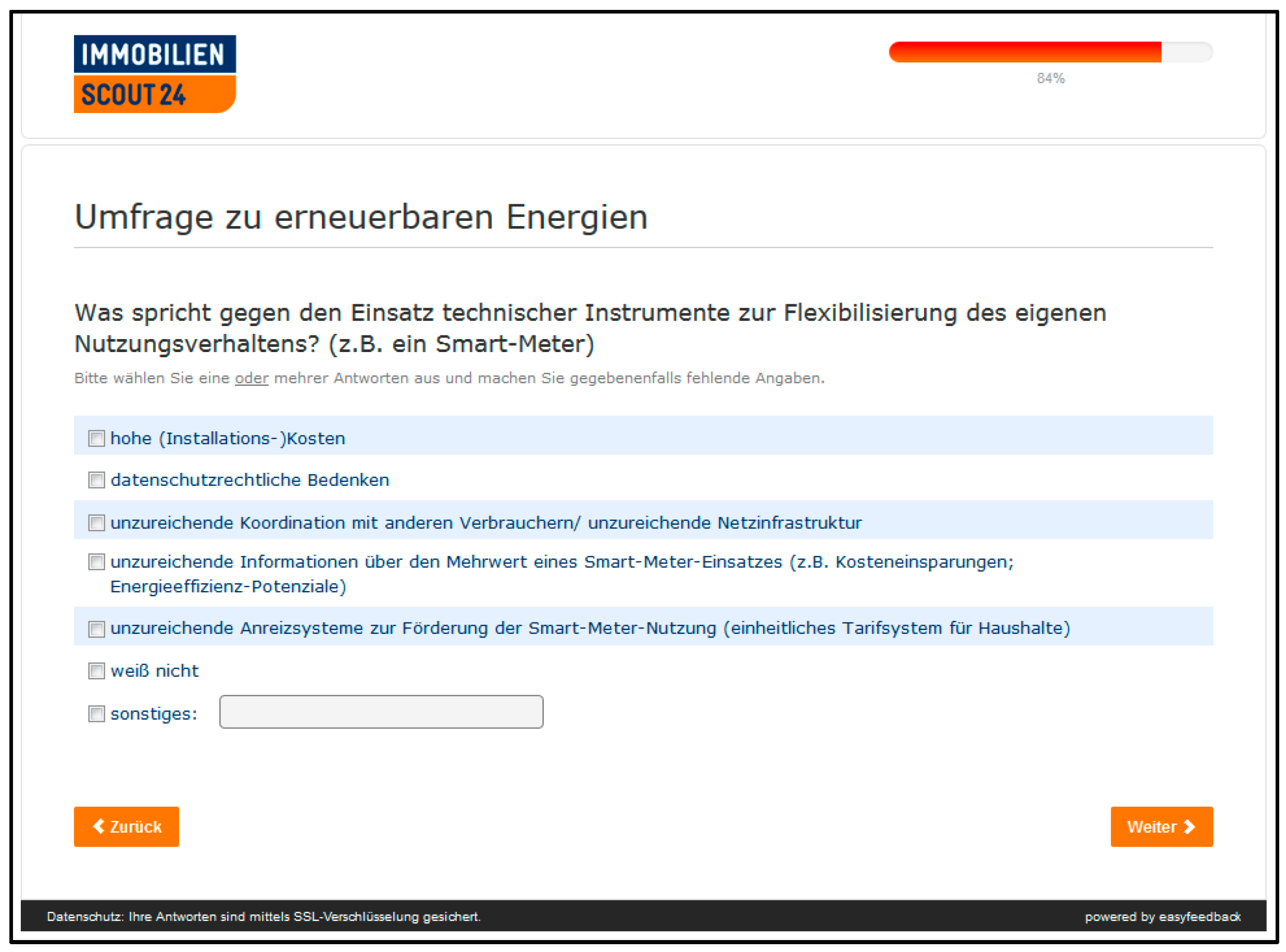 IMMOBILIEN
SCOUT 24

84%

Umfrage zu erneuerbaren Energien

Was spricht gegen den Einsatz technischer Instrumente zur Flexibilisierung des eigenen Nutzungsverhaltens? (z.B. ein Smart-Meter)

Bitte wählen Sie eine oder mehrer Antworten aus und machen Sie gegebenenfalls fehlende Angaben.

hohe (Installations-)Kosten

datenschutzrechtliche Bedenken

unzureichende Koordination mit anderen Verbrauchern/ unzureichende Netzinfrastruktur

unzureichende Informationen über den Mehrwert eines Smart-Meter-Einsatzes (z.B. Kosteneinsparungen; Energieeffizienz-Potenziale)

unzureichende Anreizsysteme zur Förderung der Smart-Meter-Nutzung (einheitliches Tarifsystem für Haushalte)

weiß nicht

sonstiges:

Zurück

Weiter

Datenschutz: Ihre Antworten sind mittels SSL-Verschlüsselung gesichert.

powered by easyfeedback